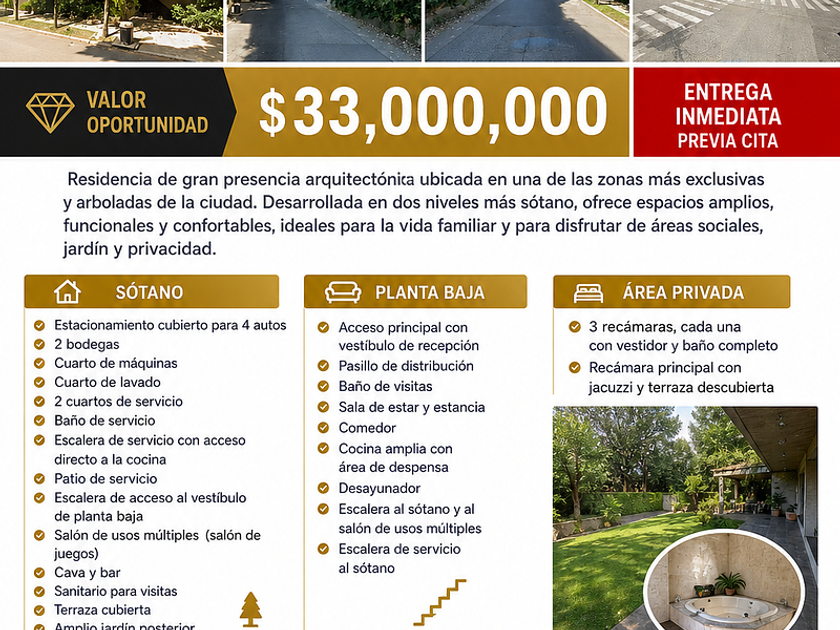 VALOR OPORTUNIDAD

$33,000,000

ENTREGA INMEDIATA
PREVIA CITA

Residencia de gran presencia arquitectónica ubicada en una de las zonas más exclusivas y arboladas de la ciudad. Desarrollada en dos niveles más sótano, ofrece espacios amplios, funcionales y confortables, ideales para la vida familiar y para disfrutar de áreas sociales, jardín y privacidad.

SÓTANO

Estacionamiento cubierto para 4 autos
2 bodegas
Cuarto de máquinas
Cuarto de lavado
2 cuartos de servicio
Baño de servicio
Escalera de servicio con acceso directo a la cocina
Patio de servicio
Escalera de acceso al vestíbulo de planta baja
Salón de usos múltiples (salón de juegos)
Cava y bar
Sanitario para visitas
Terraza cubierta
Amplio jardín posterior

PLANTA BAJA

Acceso principal con vestíbulo de recepción
Pasillo de distribución
Baño de visitas
Sala de estar y estancia
Comedor
Cocina amplia con área de despensa
Desayunador
Escalera al sótano y al salón de usos múltiples
Escalera de servicio al sótano

ÁREA PRIVADA

3 recámaras, cada una con vestidor y baño completo
Recámara principal con jacuzzi y terraza descubierta